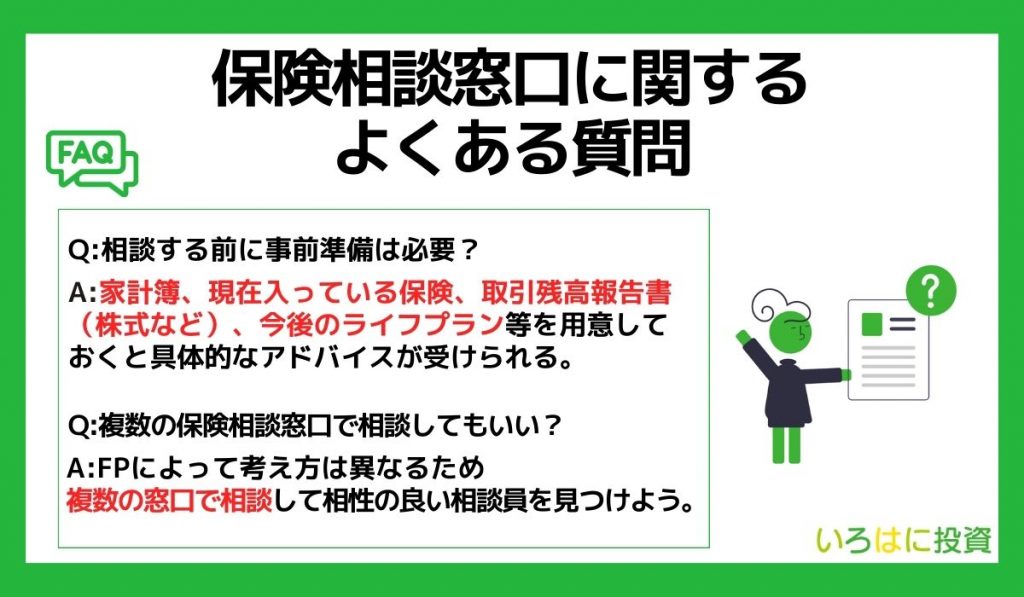 保険相談窓口に関する
よくある質問

FAQ

Q:相談する前に事前準備は必要？

A:家計簿、現在入っている保険、取引残高報告書（株式など）、今後のライフプラン等を用意しておくと具体的なアドバイスが受けられる。

Q:複数の保険相談窓口で相談してもいい？

A:FPによって考え方は異なるため
複数の窓口で相談して相性の良い相談員を見つけよう。

?

いろはに投資